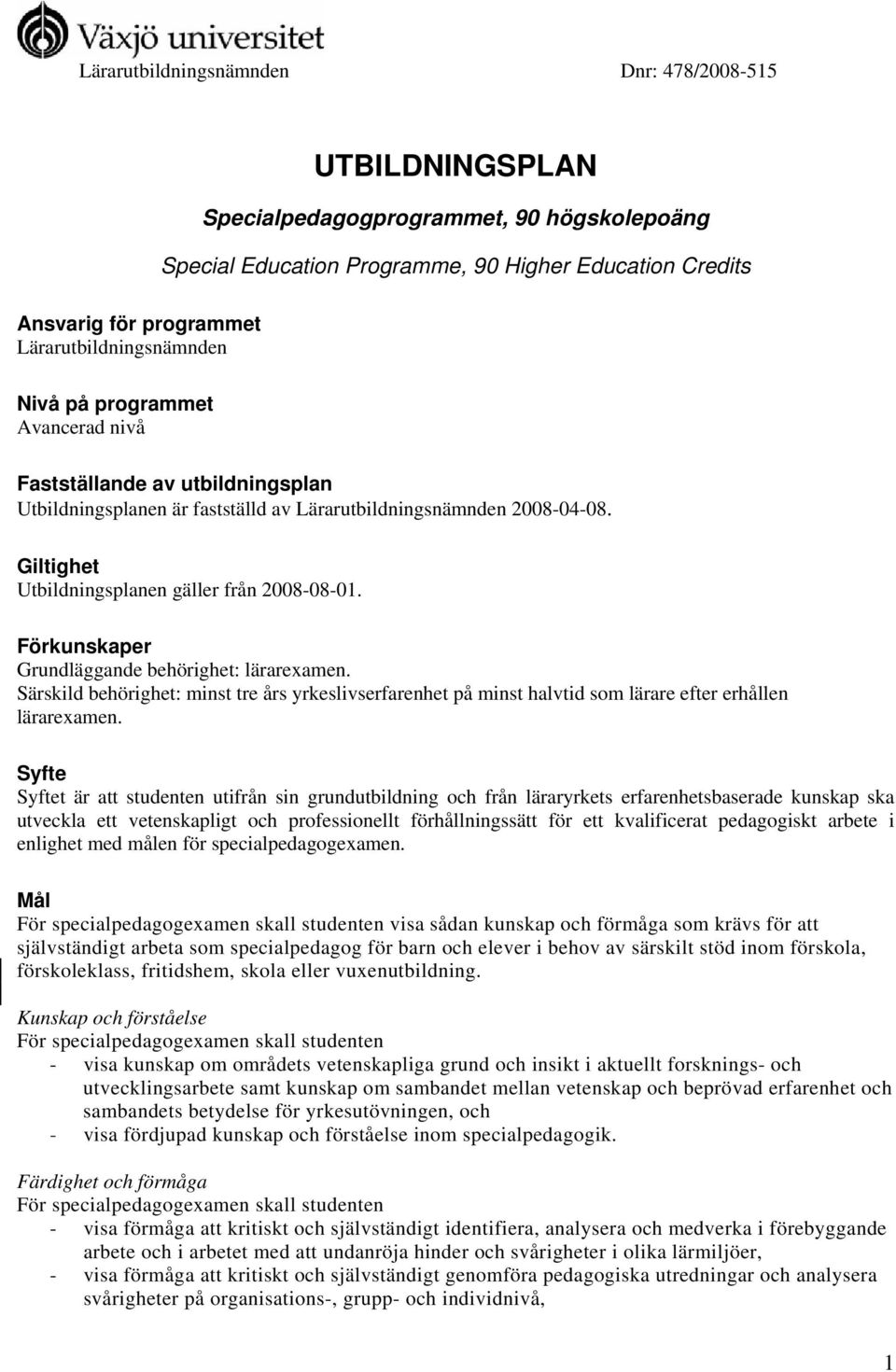 Växjö universitet

Lärarutbildningsnämnden Dnr: 478/2008-515

UTBILDNINGSPLAN

Specialpedagogprogrammet, 90 högskolepoäng

Special Education Programme, 90 Higher Education Credits

Ansvarig för programmet
Lärarutbildningsnämnden

Nivå på programmet
Avancerad nivå

Fastställande av utbildningsplan
Utbildningsplanen är fastställd av Lärarutbildningsnämnden 2008-04-08.

Giltighet
Utbildningsplanen gäller från 2008-08-01.

Förkunskaper
Grundläggande behörighet: lärarexamen.
Särskild behörighet: minst tre års yrkeslivserfarenhet på minst halvtid som lärare efter erhållen lärarexamen.

Syfte
Syftet är att studenten utifrån sin grundutbildning och från läraryrkets erfarenhetsbaserade kunskap ska utveckla ett vetenskapligt och professionellt förhållningssätt för ett kvalificerat pedagogiskt arbete i enlighet med målen för specialpedagogexamen.

Mål
För specialpedagogexamen skall studenten visa sådan kunskap och förmåga som krävs för att självständigt arbeta som specialpedagog för barn och elever i behov av särskilt stöd inom förskola, förskoleklass, fritidshem, skola eller vuxenutbildning.

Kunskap och förståelse
För specialpedagogexamen skall studenten
- visa kunskap om områdets vetenskapliga grund och insikt i aktuellt forsknings- och utvecklingsarbete samt kunskap om sambandet mellan vetenskap och beprövad erfarenhet och sambandets betydelse för yrkesutövningen, och
- visa fördjupad kunskap och förståelse inom specialpedagogik.

Färdighet och förmåga
För specialpedagogexamen skall studenten
- visa förmåga att kritiskt och självständigt identifiera, analysera och medverka i förebyggande arbete och i arbetet med att undanröja hinder och svårigheter i olika lärmiljöer,
- visa förmåga att kritiskt och självständigt genomföra pedagogiska utredningar och analysera svårigheter på organisations-, grupp- och individnivå,

1